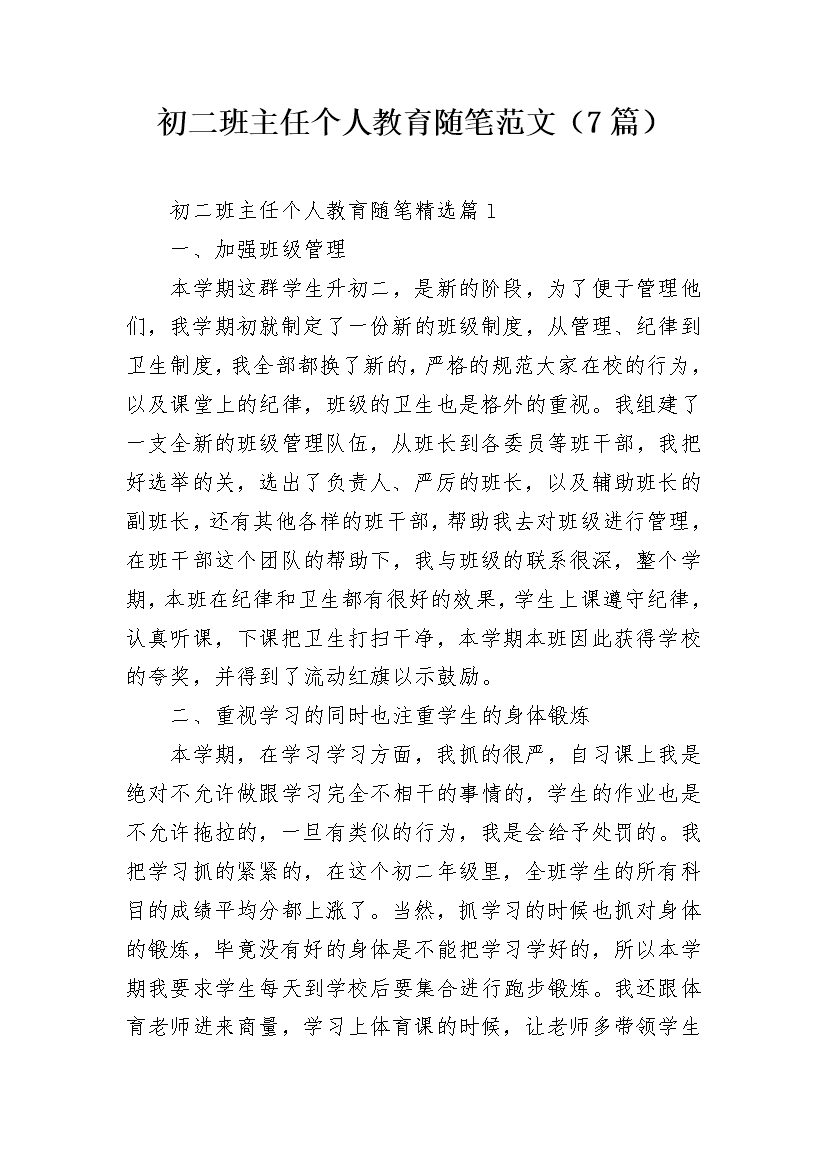 初二班主任个人教育随笔范文（7篇）

初二班主任个人教育随笔精选篇1

一、加强班级管理

本学期这群学生升初二，是新的阶段，为了便于管理他们，我学期初就制定了一份新的班级制度，从管理、纪律到卫生制度，我全部都换了新的，严格的规范大家在校的行为，以及课堂上的纪律，班级的卫生也是格外的重视。我组建了一支全新的班级管理队伍，从班长到各委员等班干部，我把好选举的关，选出了负责人、严厉的班长，以及辅助班长的副班长，还有其他各样的班干部，帮助我去对班级进行管理，在班干部这个团队的帮助下，我与班级的联系很深，整个学期，本班在纪律和卫生都有很好的效果，学生上课遵守纪律，认真听课，下课把卫生打扫干净，本学期本班因此获得学校的夸奖，并得到了流动红旗以示鼓励。

二、重视学习的同时也注重学生的身体锻炼

本学期，在学习学习方面，我抓的很严，自习课上我是绝对不允许做跟学习完全不相干的事情的，学生的作业也是不允许拖拉的，一旦有类似的行为，我是会给予处罚的。我把学习抓的紧紧的，在这个初二年级里，全班学生的所有科目的成绩平均分都上涨了。当然，抓学习的时候也抓对身体的锻炼，毕竟没有好的身体是不能把学习学好的，所以本学期我要求学生每天到学校后要集合进行跑步锻炼。我还跟体育老师进来商量，学习上体育课的时候，让老师多带领学生